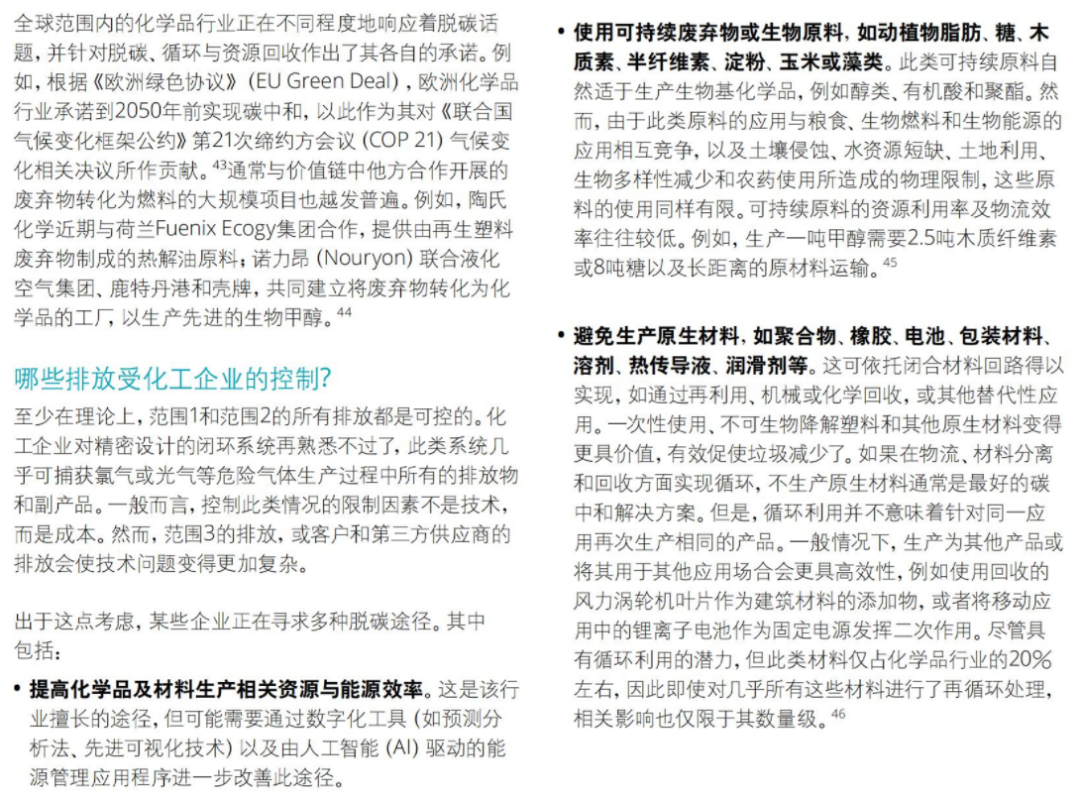 全球范围内的化学品行业正在不同程度地响应着脱碳话题，并针对脱碳、循环与资源回收作出了其各自的承诺。例如，根据《欧洲绿色协议》（EU Green Deal），欧洲化学品行业承诺到2050年前实现碳中和，以此作为其对《联合国气候变化框架公约》第21次缔约方会议（COP 21）气候变化相关决议所作贡献。$^{43}$通常与价值链中他方合作开展的废弃物转化为燃料的大规模项目也越发普遍。例如，陶氏化学近期与荷兰Fuenix Ecogy集团合作，提供由再生塑料废弃物制成的热解油原料；诺力昂（Nouryon）联合液化空气集团、鹿特丹港和壳牌，共同建立将废弃物转化为化学品的工厂，以生产先进的生物甲醇。$^{44}$

哪些排放受化工企业的控制？

至少在理论上，范围1和范围2的所有排放都是可控的。化工企业对精密设计的闭环系统再熟悉不过了，此类系统几乎可捕获氯气或光气等危险气体生产过程中所有的排放物和副产品。一般而言，控制此类情况的限制因素不是技术，而是成本。然而，范围3的排放，或客户和第三方供应商的排放会使技术问题变得更加复杂。

出于这点考虑，某些企业正在寻求多种脱碳途径。其中包括：

• 提高化学品及材料生产相关资源与能源效率。这是该行业擅长的途径，但可能需要通过数字化工具（如预测分析法、先进可视化技术）以及由人工智能（AI）驱动的能源管理应用程序进一步改善此途径。

• 使用可持续废弃物或生物原料，如动植物脂肪、糖、木质素、半纤维素、淀粉、玉米或藻类。此类可持续原料自然适于生产生物基化学品，例如醇类、有机酸和聚酯。然而，由于此类原料的应用与粮食、生物燃料和生物能源的应用相互竞争，以及土壤侵蚀、水资源短缺、土地利用、生物多样性减少和农药使用所造成的物理限制，这些原料的使用同样有限。可持续原料的资源利用率及物流效率往往较低。例如，生产一吨甲醇需要2.5吨木质纤维素或8吨糖以及长距离的原材料运输。$^{45}$

• 避免生产原生材料，如聚合物、橡胶、电池、包装材料、溶剂、热传导液、润滑剂等。这可依托闭合材料回路得以实现，如通过再利用、机械或化学回收，或其他替代性应用。一次性使用、不可生物降解塑料和其他原生材料变得更具价值，有效促使垃圾减少了。如果在物流、材料分离和回收方面实现循环，不生产原生材料通常是最好的碳中和解决方案。但是，循环利用并不意味着针对同一应用再次生产相同的产品。一般情况下，生产为其他产品或将其用于其他应用场合会更具高效性，例如使用回收的风力涡轮机叶片作为建筑材料的添加物，或者将移动应用中的锂离子电池作为固定电源发挥二次作用。尽管具有循环利用的潜力，但此类材料仅占化学品行业的20%左右，因此即使对几乎所有这些材料进行了再循环处理，相关影响也仅限于其数量级。$^{46}$